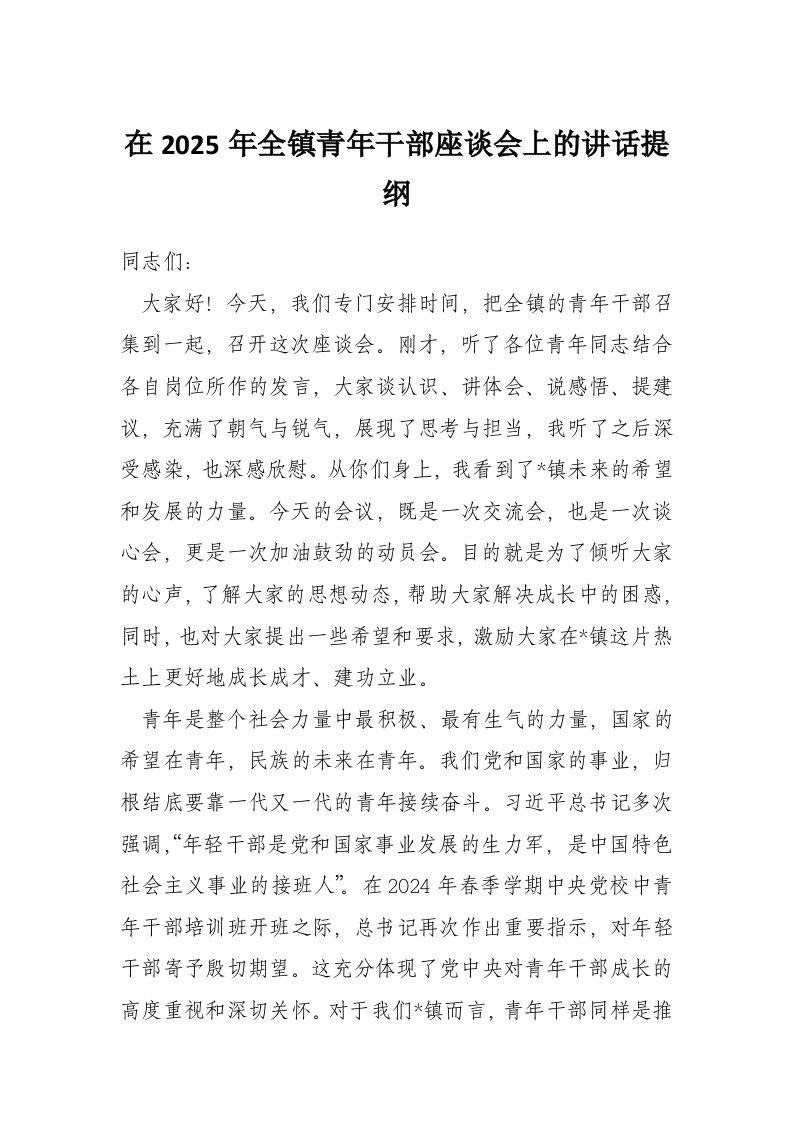 在 2025 年全镇青年干部座谈会上的讲话提纲

同志们：

大家好！今天，我们专门安排时间，把全镇的青年干部召集到一起，召开这次座谈会。刚才，听了各位青年同志结合各自岗位所作的发言，大家谈认识、讲体会、说感悟、提建议，充满了朝气与锐气，展现了思考与担当，我听了之后深受感染，也深感欣慰。从你们身上，我看到了*镇未来的希望和发展的力量。今天的会议，既是一次交流会，也是一次谈心会，更是一次加油鼓劲的动员会。目的就是为了倾听大家的心声，了解大家的思想动态，帮助大家解决成长中的困惑，同时，也对大家提出一些希望和要求，激励大家在*镇这片热土上更好地成长成才、建功立业。

青年是整个社会力量中最积极、最有生气的力量，国家的希望在青年，民族的未来在青年。我们党和国家的事业，归根结底要靠一代又一代的青年接续奋斗。习近平总书记多次强调，“年轻干部是党和国家事业发展的生力军，是中国特色社会主义事业的接班人”。在 2024 年春季学期中央党校中青年干部培训班开班之际，总书记再次作出重要指示，对年轻干部寄予殷切期望。这充分体现了党中央对青年干部成长的高度重视和深切关怀。对于我们*镇而言，青年干部同样是推